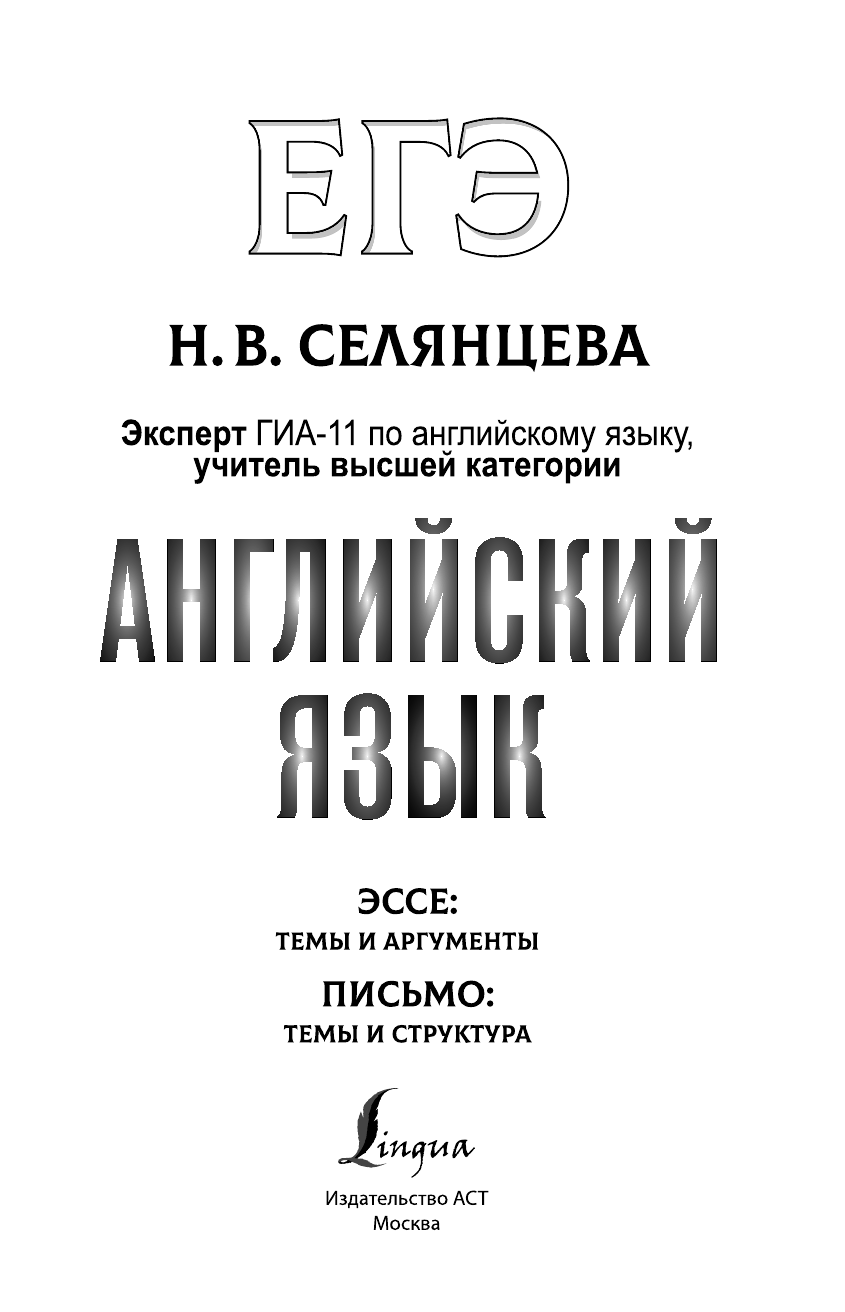 ЕГЭ

Н. В. СЕЛЯНЦЕВА

Эксперт ГИА-11 по английскому языку, учитель высшей категории

АНГЛИЙСКИЙ ЯЗЫК

ЭССЕ:
ТЕМЫ И АРГУМЕНТЫ

ПИСЬМО:
ТЕМЫ И СТРУКТУРА

Lingua

Издательство АСТ
Москва